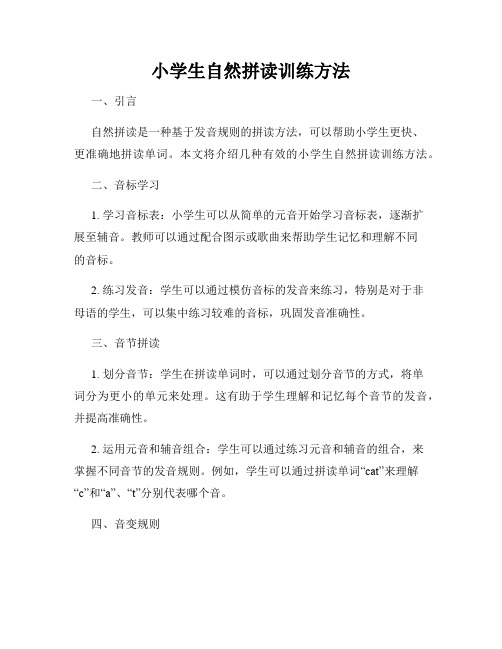 小学生自然拼读训练方法

一、引言

自然拼读是一种基于发音规则的拼读方法，可以帮助小学生更快、更准确地拼读单词。本文将介绍几种有效的小学生自然拼读训练方法。

二、音标学习

1. 学习音标表：小学生可以从简单的元音开始学习音标表，逐渐扩展至辅音。教师可以通过配合图示或歌曲来帮助学生记忆和理解不同的音标。

2. 练习发音：学生可以通过模仿音标的发音来练习，特别是对于非母语的学生，可以集中练习较难的音标，巩固发音准确性。

三、音节拼读

1. 划分音节：学生在拼读单词时，可以通过划分音节的方式，将单词分为更小的单元来处理。这有助于学生理解和记忆每个音节的发音，并提高准确性。

2. 运用元音和辅音组合：学生可以通过练习元音和辅音的组合，来掌握不同音节的发音规则。例如，学生可以通过拼读单词“cat”来理解“c”和“a”、“t”分别代表哪个音。

四、音变规则